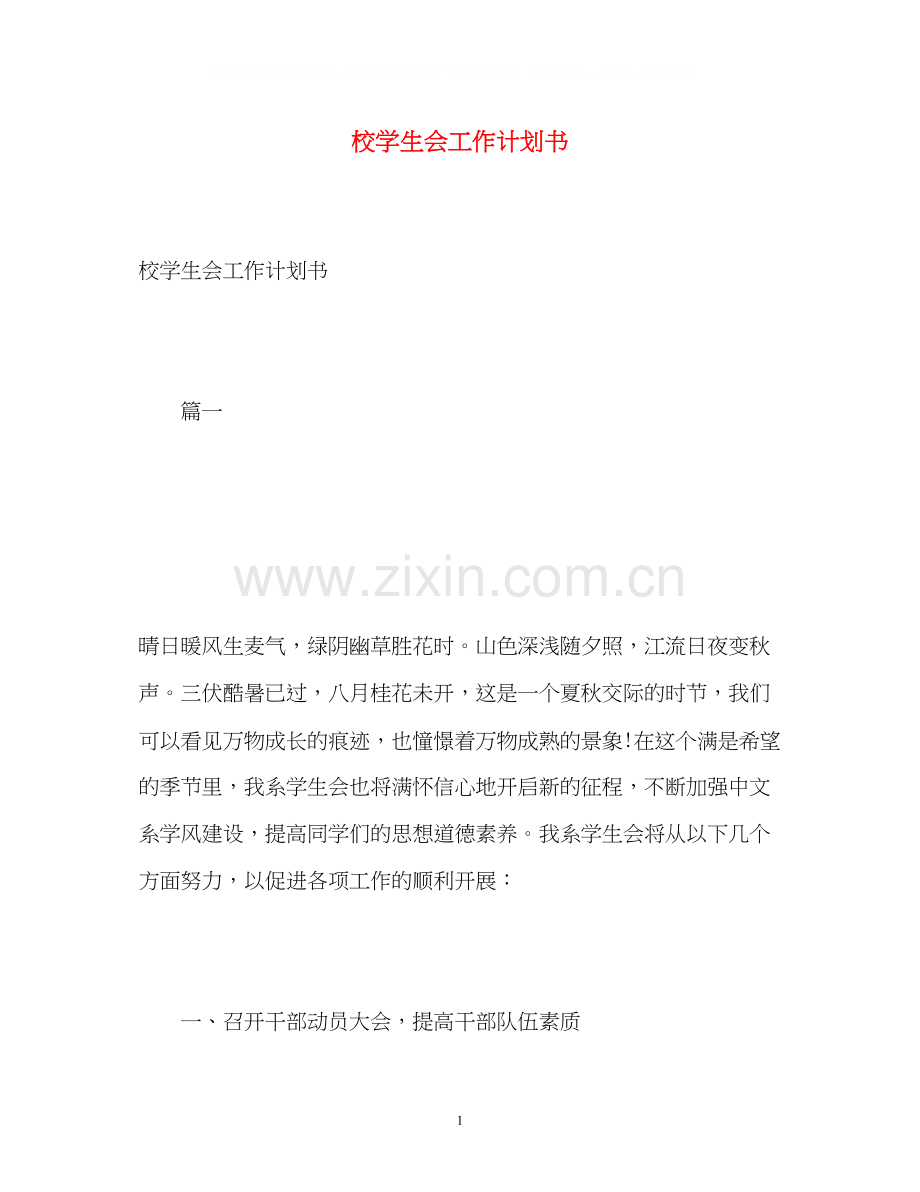 校学生会工作计划书

校学生会工作计划书

篇一

www.zixin.com.cn

晴日暖风生麦气，绿阴幽草胜花时。山色深浅随夕照，江流日夜变秋声。三伏酷暑已过，八月桂花未开，这是一个夏秋交际的时节，我们可以看见万物成长的痕迹，也憧憬着万物成熟的景象!在这个满是希望的季节里，我系学生会也将满怀信心地开启新的征程，不断加强中文系学风建设，提高同学们的思想道德素养。我系学生会将从以下几个方面努力，以促进各项工作的顺利开展：

一、召开干部动员大会，提高干部队伍素质

1